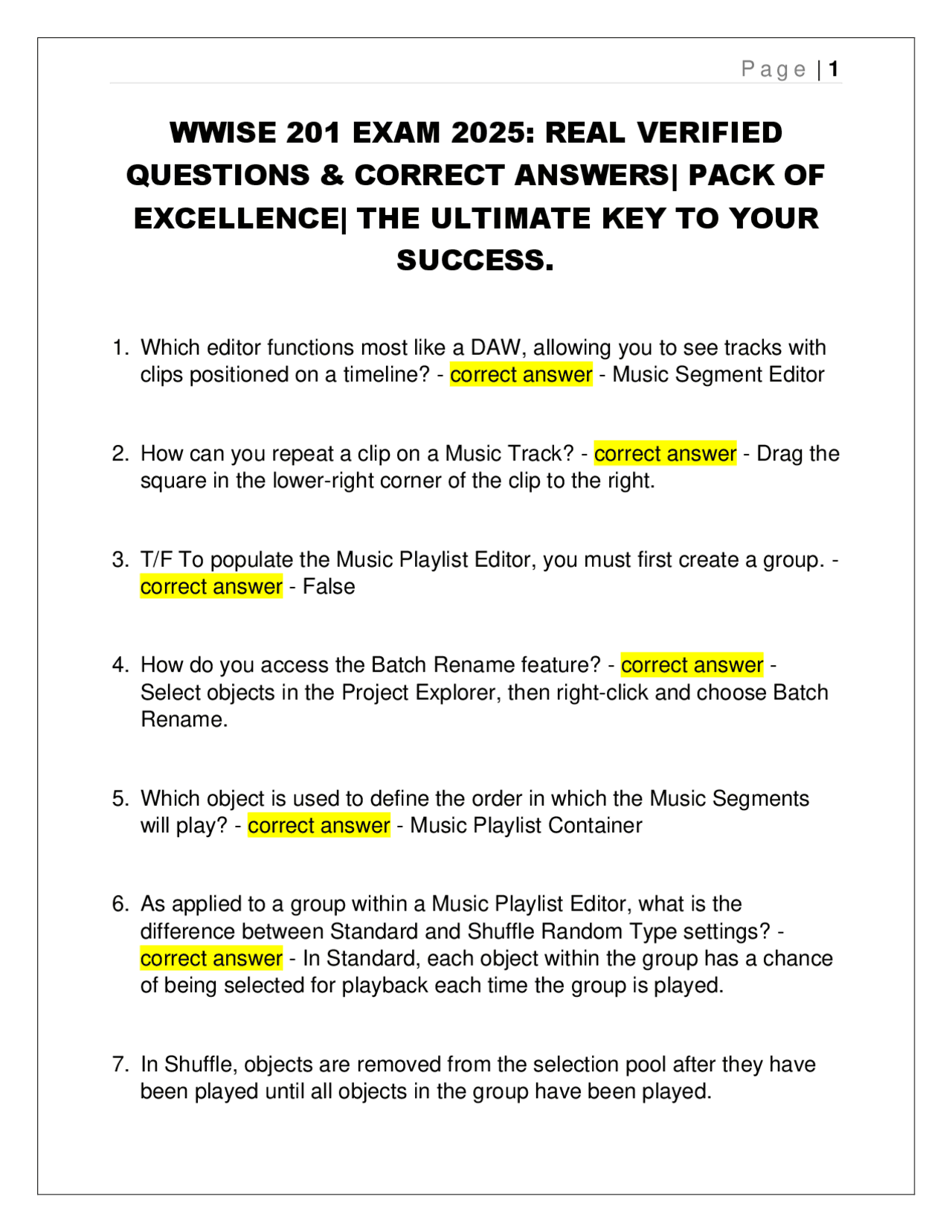 Page | 1

WWISE 201 EXAM 2025: REAL VERIFIED QUESTIONS & CORRECT ANSWERS| PACK OF EXCELLENCE| THE ULTIMATE KEY TO YOUR SUCCESS.

1. Which editor functions most like a DAW, allowing you to see tracks with clips positioned on a timeline? - correct answer - Music Segment Editor

2. How can you repeat a clip on a Music Track? - correct answer - Drag the square in the lower-right corner of the clip to the right.

3. T/F To populate the Music Playlist Editor, you must first create a group. - correct answer - False

4. How do you access the Batch Rename feature? - correct answer - Select objects in the Project Explorer, then right-click and choose Batch Rename.

5. Which object is used to define the order in which the Music Segments will play? - correct answer - Music Playlist Container

6. As applied to a group within a Music Playlist Editor, what is the difference between Standard and Shuffle Random Type settings? - correct answer - In Standard, each object within the group has a chance of being selected for playback each time the group is played.

7. In Shuffle, objects are removed from the selection pool after they have been played until all objects in the group have been played.